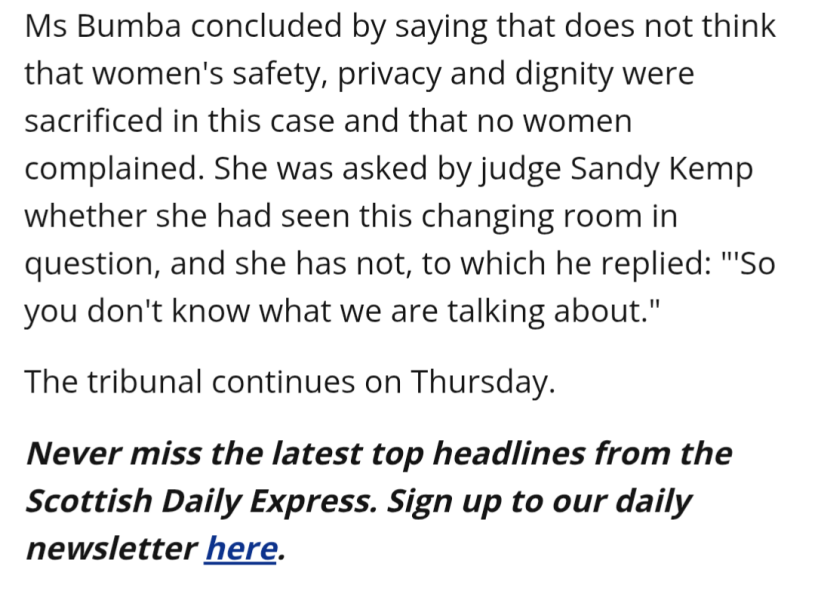 Ms Bumba concluded by saying that does not think that women's safety, privacy and dignity were sacrificed in this case and that no women complained. She was asked by judge Sandy Kemp whether she had seen this changing room in question, and she has not, to which he replied: "'So you don't know what we are talking about."

The tribunal continues on Thursday.

Never miss the latest top headlines from the Scottish Daily Express. Sign up to our daily newsletter here.